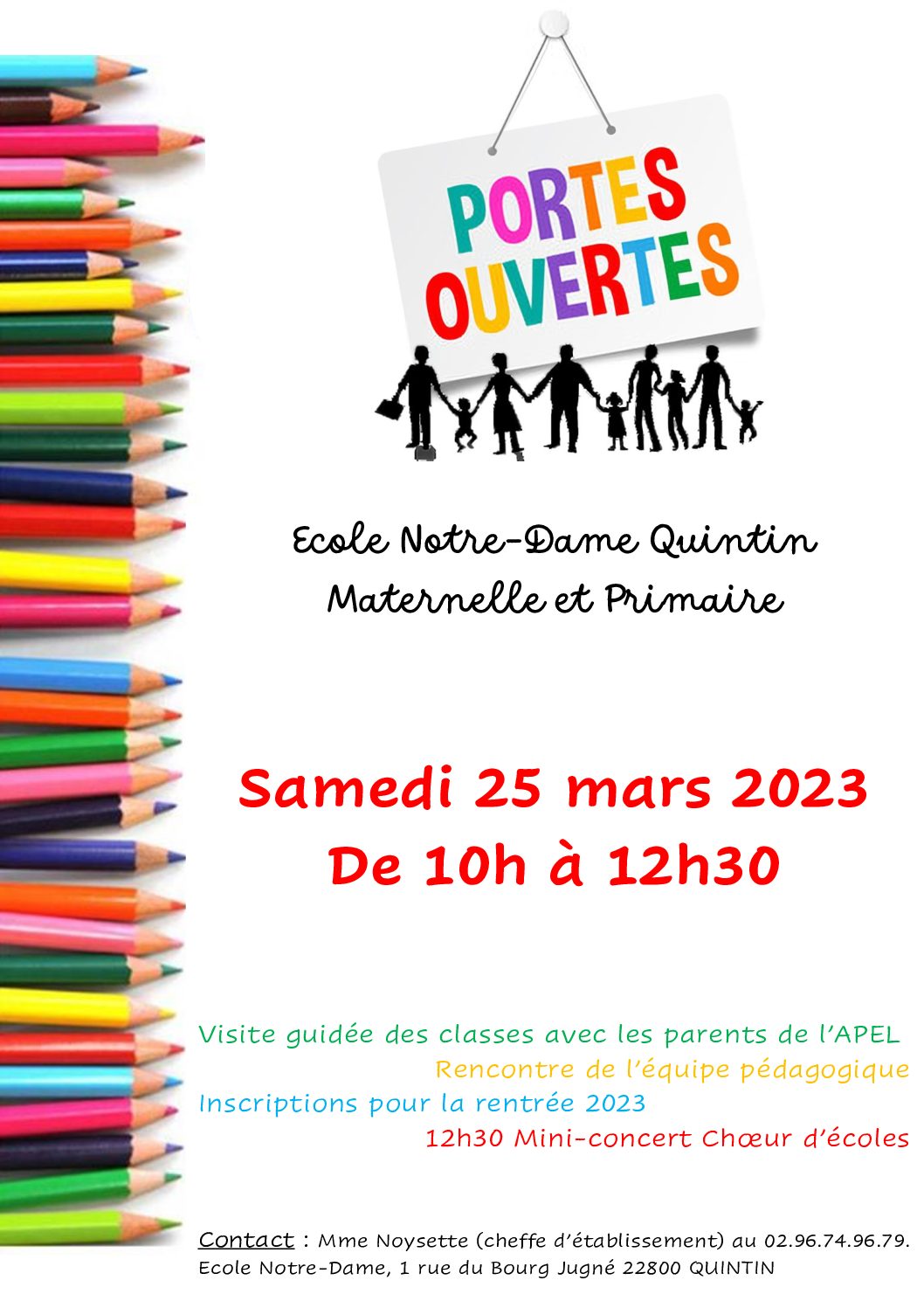 PORTES OUVERTES

Ecole Notre-Dame Quintin
Maternelle et Primaire

Samedi 25 mars 2023
De 10h à 12h30

Visite guidée des classes avec les parents de l'APEL
Rencontre de l'équipe pédagogique
Inscriptions pour la rentrée 2023
12h30 Mini-concert Chœur d'écoles

Contact : Mme Noysette (cheffe d'établissement) au 02.96.74.96.79.
Ecole Notre-Dame, 1 rue du Bourg Jugné 22800 QUINTIN